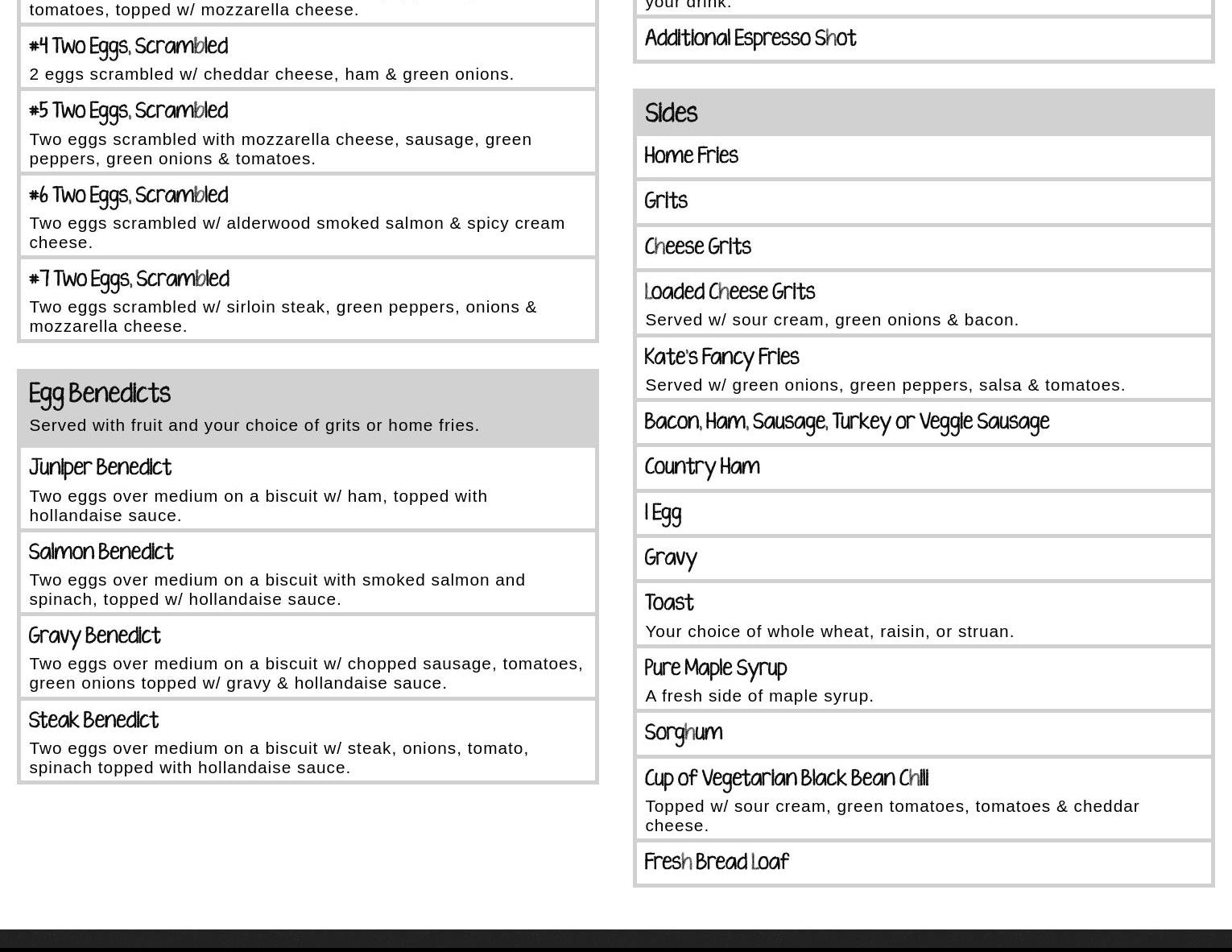 tomatoes, topped w/ mozzarella cheese.

#4 Two Eggs, Scrambled
2 eggs scrambled w/ cheddar cheese, ham & green onions.

#5 Two Eggs, Scrambled
Two eggs scrambled with mozzarella cheese, sausage, green peppers, green onions & tomatoes.

#6 Two Eggs, Scrambled
Two eggs scrambled w/ alderwood smoked salmon & spicy cream cheese.

#7 Two Eggs, Scrambled
Two eggs scrambled w/ sirloin steak, green peppers, onions & mozzarella cheese.

Egg Benedicts
Served with fruit and your choice of grits or home fries.

Juniper Benedict
Two eggs over medium on a biscuit w/ ham, topped with hollandaise sauce.

Salmon Benedict
Two eggs over medium on a biscuit with smoked salmon and spinach, topped w/ hollandaise sauce.

Gravy Benedict
Two eggs over medium on a biscuit w/ chopped sausage, tomatoes, green onions topped w/ gravy & hollandaise sauce.

Steak Benedict
Two eggs over medium on a biscuit w/ steak, onions, tomato, spinach topped with hollandaise sauce.

your drink.

Additional Espresso Shot

Sides

Home Fries

Grits

Cheese Grits

Loaded Cheese Grits
Served w/ sour cream, green onions & bacon.

Kate's Fancy Fries
Served w/ green onions, green peppers, salsa & tomatoes.

Bacon, Ham, Sausage, Turkey or Veggie Sausage

Country Ham

1 Egg

Gravy

Toast
Your choice of whole wheat, raisin, or struan.

Pure Maple Syrup
A fresh side of maple syrup.

Sorghum

Cup of Vegetarian Black Bean Chili
Topped w/ sour cream, green tomatoes, tomatoes & cheddar cheese.

Fresh Bread Loaf